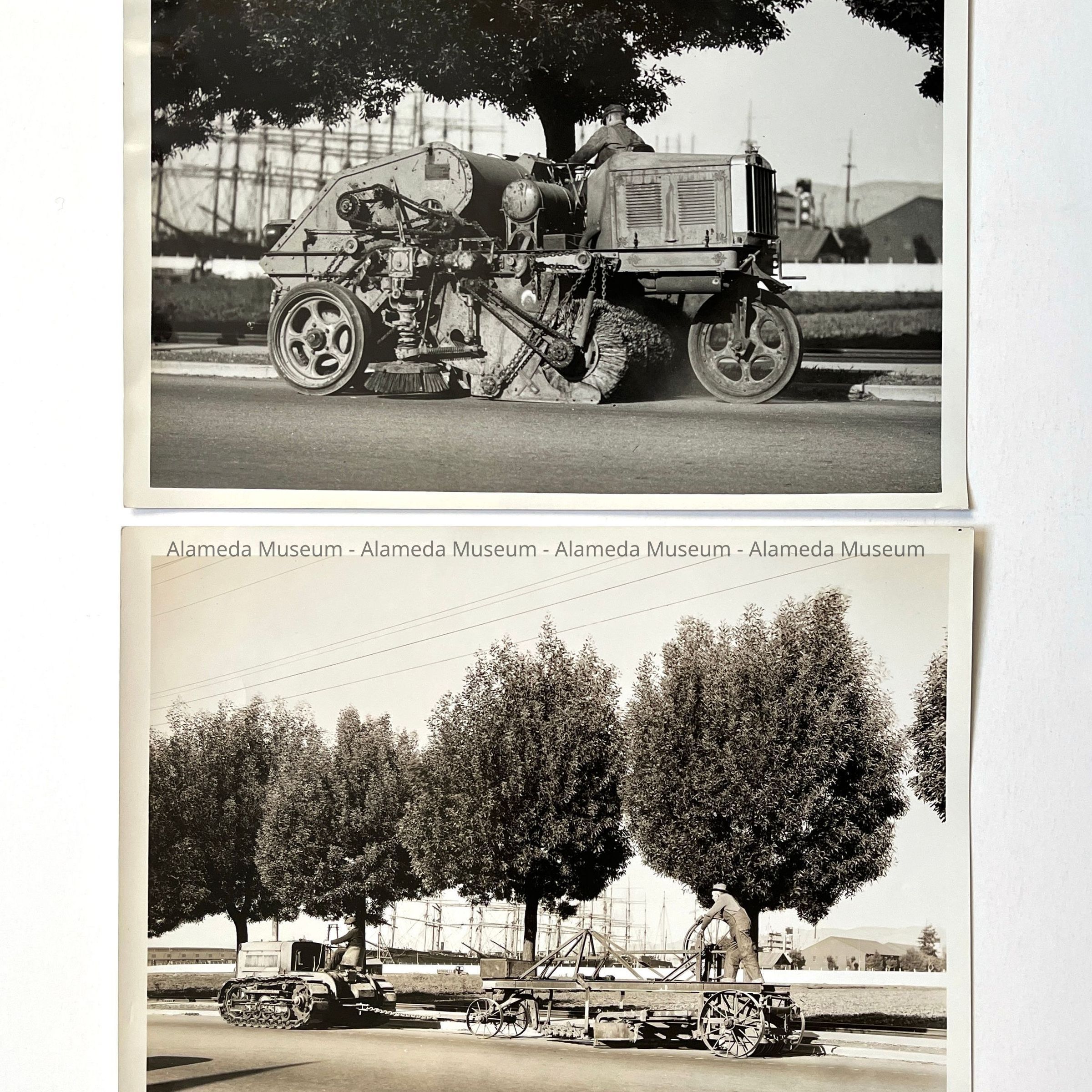 Alameda Museum - Alameda Museum - Alameda Museum - Alameda Museum